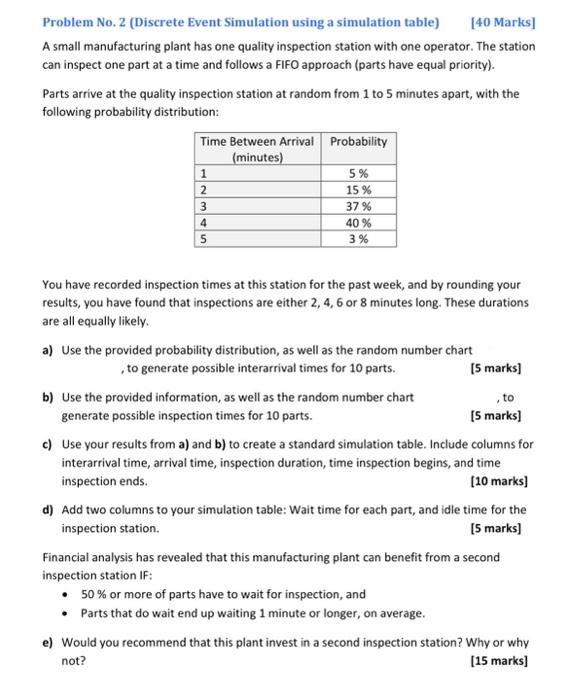 Problem No. 2 (Discrete Event Simulation using a simulation table) [40 Marks]

A small manufacturing plant has one quality inspection station with one operator. The station can inspect one part at a time and follows a FIFO approach (parts have equal priority).

Parts arrive at the quality inspection station at random from 1 to 5 minutes apart, with the following probability distribution:

| Time Between Arrival (minutes) | Probability |
|---|---|
| 1 | 5 % |
| 2 | 15 % |
| 3 | 37 % |
| 4 | 40 % |
| 5 | 3 % |

You have recorded inspection times at this station for the past week, and by rounding your results, you have found that inspections are either 2, 4, 6 or 8 minutes long. These durations are all equally likely.

a) Use the provided probability distribution, as well as the random number chart , to generate possible interarrival times for 10 parts. [5 marks]

b) Use the provided information, as well as the random number chart , to generate possible inspection times for 10 parts. [5 marks]

c) Use your results from a) and b) to create a standard simulation table. Include columns for interarrival time, arrival time, inspection duration, time inspection begins, and time inspection ends. [10 marks]

d) Add two columns to your simulation table: Wait time for each part, and idle time for the inspection station. [5 marks]

Financial analysis has revealed that this manufacturing plant can benefit from a second inspection station IF:
• 50 % or more of parts have to wait for inspection, and
• Parts that do wait end up waiting 1 minute or longer, on average.

e) Would you recommend that this plant invest in a second inspection station? Why or why not? [15 marks]